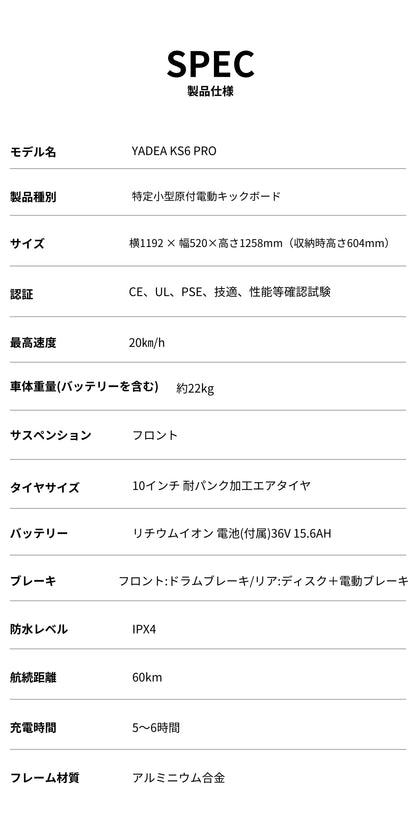 SPEC
製品仕様

| モデル名 | YADEA KS6 PRO |
|---|---|
| 製品種別 | 特定小型原付電動キックボード |
| サイズ | 横1192 × 幅520×高さ1258mm（収納時高さ604mm） |
| 認証 | CE、UL、PSE、技適、性能等確認試験 |
| 最高速度 | 20km/h |
| 車体重量(バッテリーを含む) | 約22kg |
| サスペンション | フロント |
| タイヤサイズ | 10インチ 耐パンク加工エアタイヤ |
| バッテリー | リチウムイオン 電池(付属)36V 15.6AH |
| ブレーキ | フロント:ドラムブレーキ/リア:ディスク+電動ブレーキ |
| 防水レベル | IPX4 |
| 航続距離 | 60km |
| 充電時間 | 5〜6時間 |
| フレーム材質 | アルミニウム合金 |